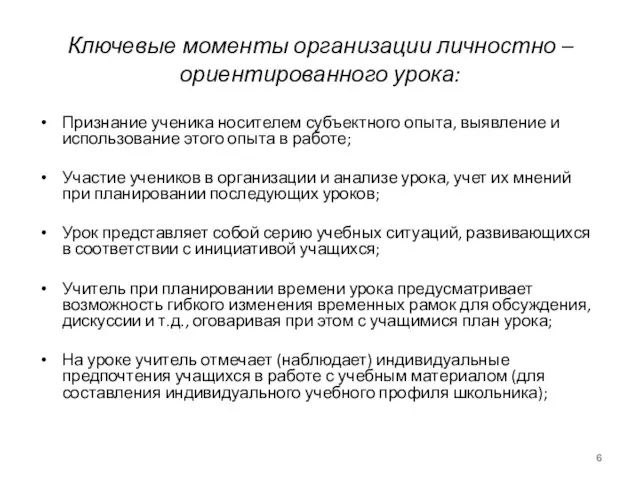 Ключевые моменты организации личностно – ориентированного урока:

• Признание ученика носителем субъектного опыта, выявление и использование этого опыта в работе;

• Участие учеников в организации и анализе урока, учет их мнений при планировании последующих уроков;

• Урок представляет собой серию учебных ситуаций, развивающихся в соответствии с инициативой учащихся;

• Учитель при планировании времени урока предусматривает возможность гибкого изменения временных рамок для обсуждения, дискуссии и т.д., оговаривая при этом с учащимися план урока;

• На уроке учитель отмечает (наблюдает) индивидуальные предпочтения учащихся в работе с учебным материалом (для составления индивидуального учебного профиля школьника);

6